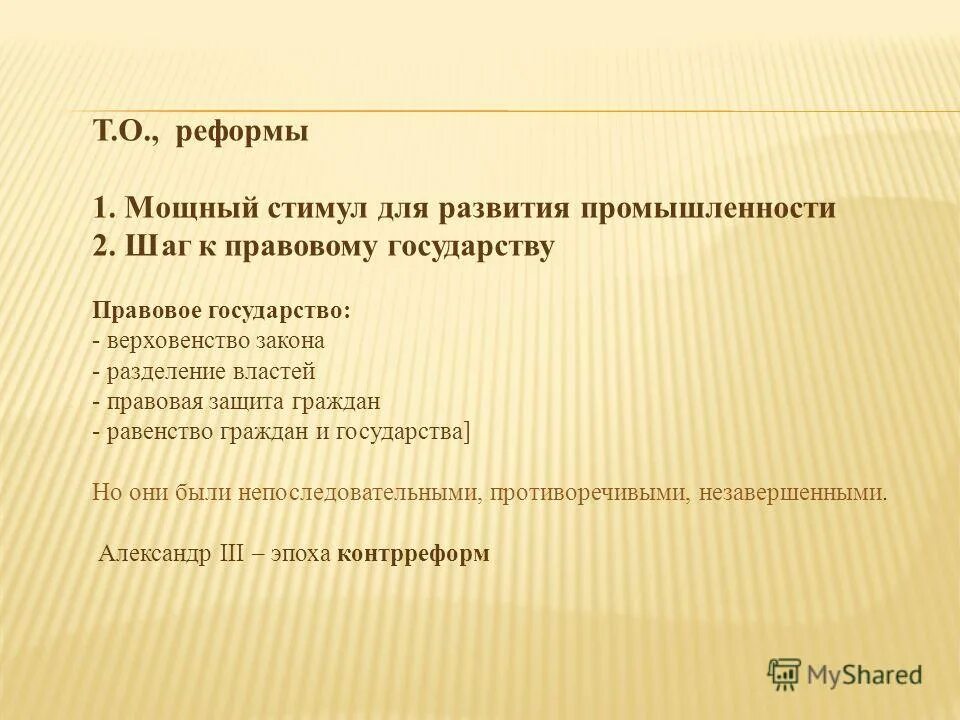 Т.О., реформы

1. Мощный стимул для развития промышленности
2. Шаг к правовому государству

Правовое государство:
- верховенство закона
- разделение властей
- правовая защита граждан
- равенство граждан и государства]

Но они были непоследовательными, противоречивыми, незавершенными.

Александр III – эпоха контрреформ

MyShared